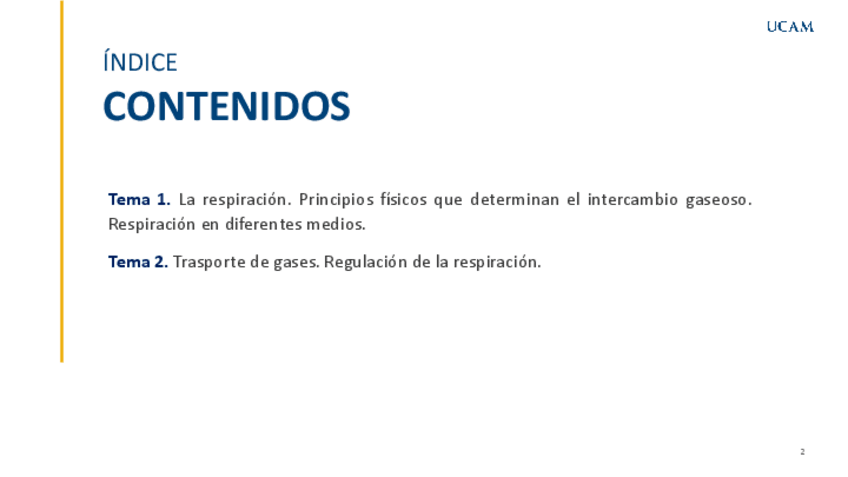 UCAM

ÍNDICE

CONTENIDOS

Tema 1. La respiración. Principios físicos que determinan el intercambio gaseoso. Respiración en diferentes medios.

Tema 2. Trasporte de gases. Regulación de la respiración.

2